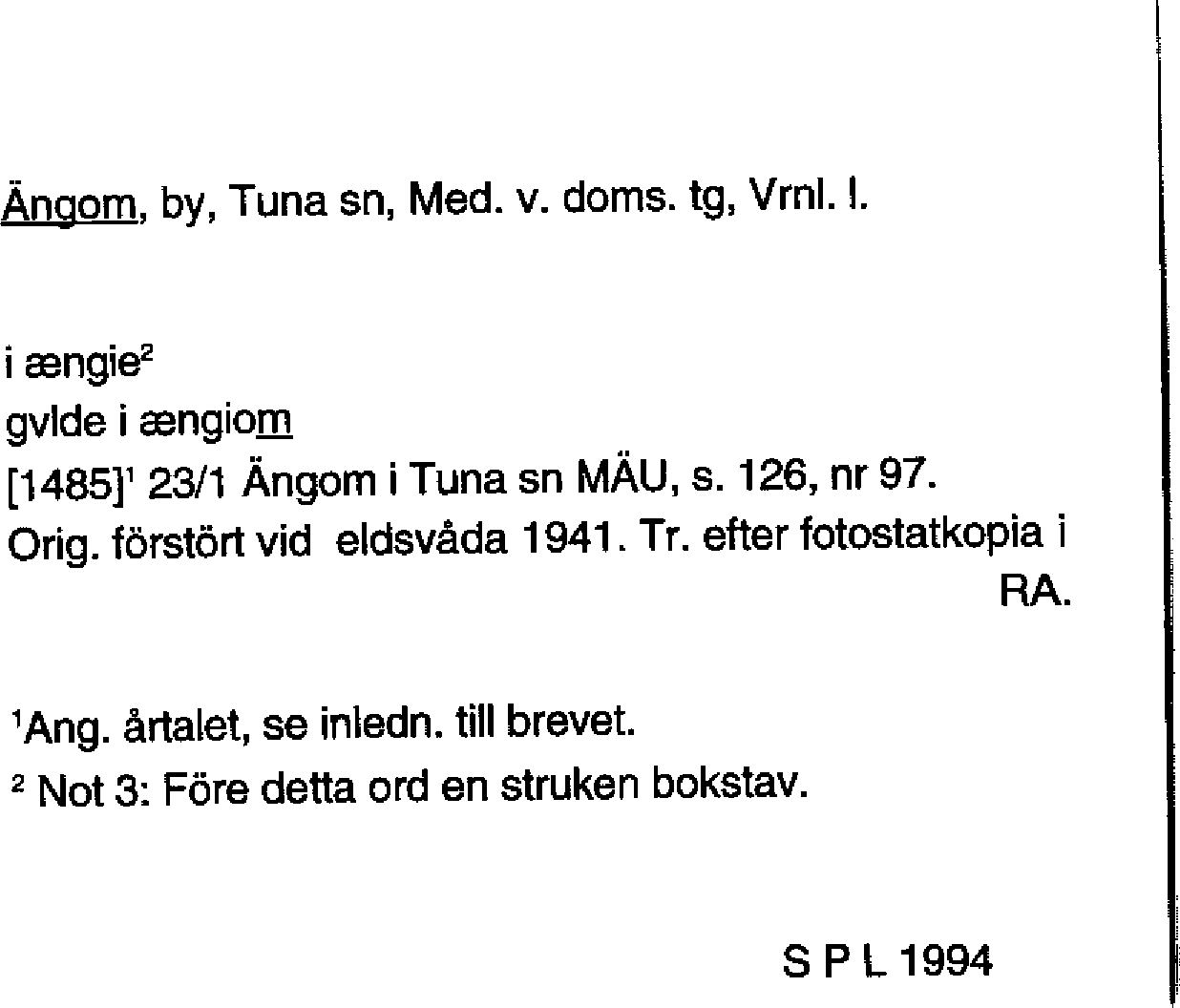 Ängom, by, Tuna sn, Med. v. doms. tg, Vrnl. l.

i ængie$^2$
gvlde i ængiom
[1485]$^1$ 23/1 Ängom i Tuna sn MÄU, s. 126, nr 97.
Orig. förstört vid eldsvåda 1941. Tr. efter fotostatkopia i RA.

$^1$Ang. årtalet, se inledn. till brevet.
$^2$ Not 3: Före detta ord en struken bokstav.

S P L 1994